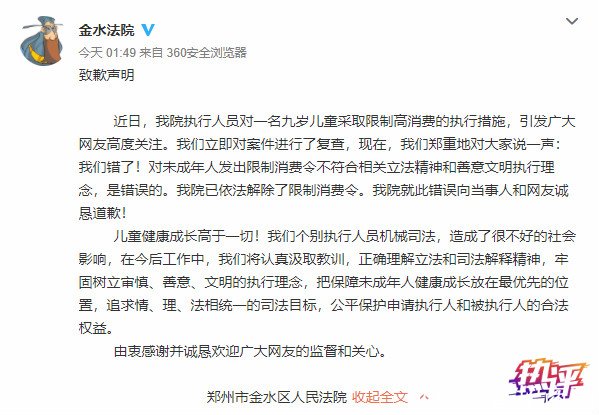 金水法院

今天 01:49 来自 360安全浏览器

致歉声明

近日，我院执行人员对一名九岁儿童采取限制高消费的执行措施，引发广大网友高度关注。我们立即对案件进行了复查，现在，我们郑重地对大家说一声：我们错了！对未成年人发出限制消费令不符合相关立法精神和善意文明执行理念，是错误的。我院已依法解除了限制消费令。我院就此错误向当事人和网友诚恳道歉！

儿童健康成长高于一切！我们个别执行人员机械司法，造成了很不好的社会影响，在今后工作中，我们将认真汲取教训，正确理解立法和司法解释精神，牢固树立审慎、善意、文明的执行理念，把保障未成年人健康成长放在最优先的位置，追求情、理、法相统一的司法目标，公平保护申请执行人和被执行人的合法权益。

由衷感谢并诚恳欢迎广大网友的监督和关心。

郑州市金水区人民法院 收起全文

热评